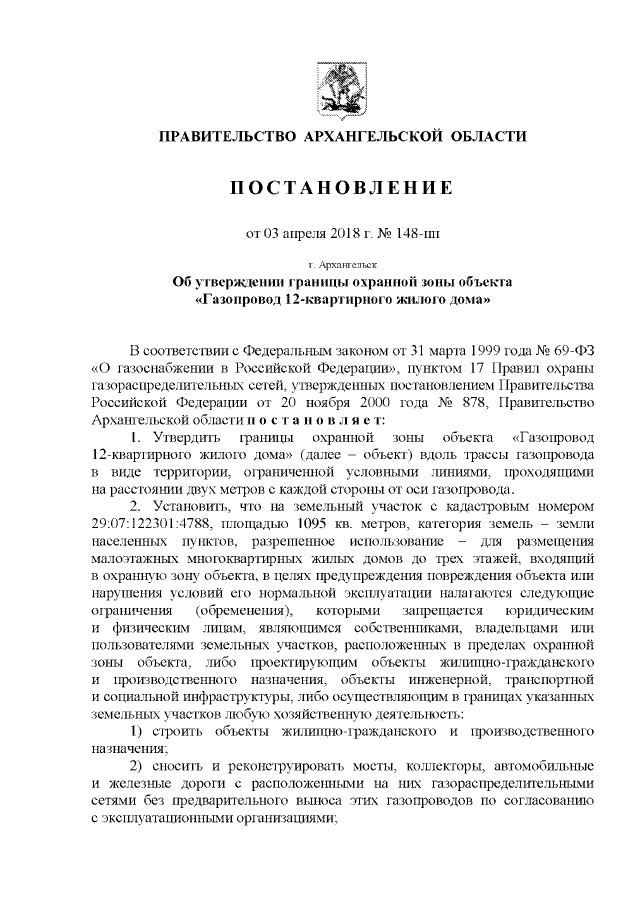 ПРАВИТЕЛЬСТВО АРХАНГЕЛЬСКОЙ ОБЛАСТИ

ПОСТАНОВЛЕНИЕ

от 03 апреля 2018 г. № 148-пп

г. Архангельск

Об утверждении границы охранной зоны объекта «Газопровод 12-квартирного жилого дома»

В соответствии с Федеральным законом от 31 марта 1999 года № 69-ФЗ «О газоснабжении в Российской Федерации», пунктом 17 Правил охраны газораспределительных сетей, утвержденных постановлением Правительства Российской Федерации от 20 ноября 2000 года № 878, Правительство Архангельской области постановляет:

1. Утвердить границы охранной зоны объекта «Газопровод 12-квартирного жилого дома» (далее – объект) вдоль трассы газопровода в виде территории, ограниченной условными линиями, проходящими на расстоянии двух метров с каждой стороны от оси газопровода.

2. Установить, что на земельный участок с кадастровым номером 29:07:122301:4788, площадью 1095 кв. метров, категория земель – земли населенных пунктов, разрешенное использование – для размещения малоэтажных многоквартирных жилых домов до трех этажей, входящий в охранную зону объекта, в целях предупреждения повреждения объекта или нарушения условий его нормальной эксплуатации налагаются следующие ограничения (обременения), которыми запрещается юридическим и физическим лицам, являющимся собственниками, владельцами или пользователями земельных участков, расположенных в пределах охранной зоны объекта, либо проектирующим объекты жилищно-гражданского и производственного назначения, объекты инженерной, транспортной и социальной инфраструктуры, либо осуществляющим в границах указанных земельных участков любую хозяйственную деятельность:

1) строить объекты жилищно-гражданского и производственного назначения;

2) сносить и реконструировать мосты, коллекторы, автомобильные и железные дороги с расположенными на них газораспределительными сетями без предварительного выноса этих газопроводов по согласованию с эксплуатационными организациями;